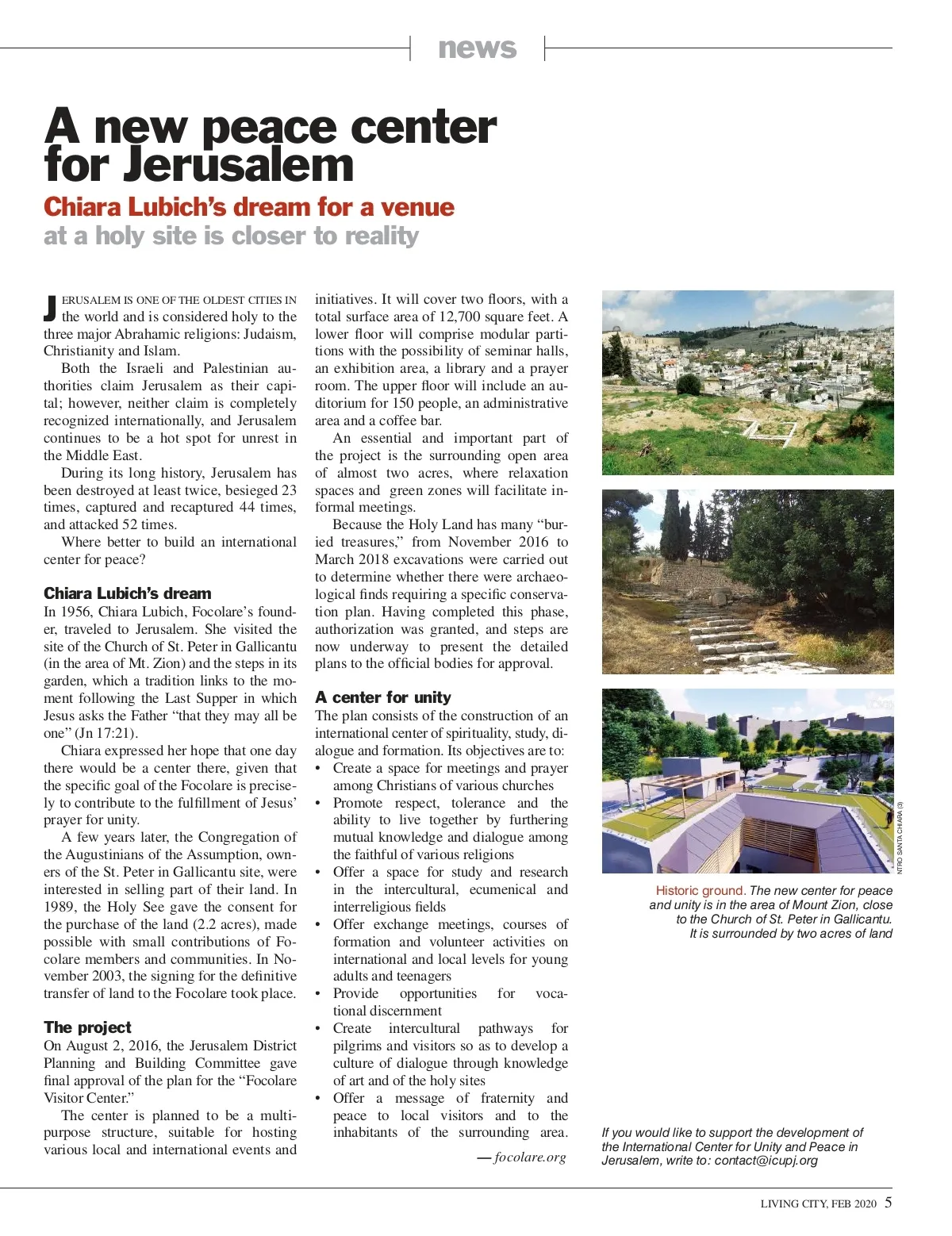 news

A new peace center for Jerusalem

Chiara Lubich's dream for a venue at a holy site is closer to reality

JERUSALEM IS ONE OF THE OLDEST CITIES IN the world and is considered holy to the three major Abrahamic religions: Judaism, Christianity and Islam.

Both the Israeli and Palestinian authorities claim Jerusalem as their capital; however, neither claim is completely recognized internationally, and Jerusalem continues to be a hot spot for unrest in the Middle East.

During its long history, Jerusalem has been destroyed at least twice, besieged 23 times, captured and recaptured 44 times, and attacked 52 times.

Where better to build an international center for peace?

Chiara Lubich's dream

In 1956, Chiara Lubich, Focolare's founder, traveled to Jerusalem. She visited the site of the Church of St. Peter in Gallicantu (in the area of Mt. Zion) and the steps in its garden, which a tradition links to the moment following the Last Supper in which Jesus asks the Father "that they may all be one" (Jn 17:21).

Chiara expressed her hope that one day there would be a center there, given that the specific goal of the Focolare is precisely to contribute to the fulfillment of Jesus' prayer for unity.

A few years later, the Congregation of the Augustinians of the Assumption, owners of the St. Peter in Gallicantu site, were interested in selling part of their land. In 1989, the Holy See gave the consent for the purchase of the land (2.2 acres), made possible with small contributions of Focolare members and communities. In November 2003, the signing for the definitive transfer of land to the Focolare took place.

The project

On August 2, 2016, the Jerusalem District Planning and Building Committee gave final approval of the plan for the "Focolare Visitor Center."

The center is planned to be a multipurpose structure, suitable for hosting various local and international events and initiatives. It will cover two floors, with a total surface area of 12,700 square feet. A lower floor will comprise modular partitions with the possibility of seminar halls, an exhibition area, a library and a prayer room. The upper floor will include an auditorium for 150 people, an administrative area and a coffee bar.

An essential and important part of the project is the surrounding open area of almost two acres, where relaxation spaces and green zones will facilitate informal meetings.

Because the Holy Land has many "buried treasures," from November 2016 to March 2018 excavations were carried out to determine whether there were archaeological finds requiring a specific conservation plan. Having completed this phase, authorization was granted, and steps are now underway to present the detailed plans to the official bodies for approval.

A center for unity

The plan consists of the construction of an international center of spirituality, study, dialogue and formation. Its objectives are to:
• Create a space for meetings and prayer among Christians of various churches
• Promote respect, tolerance and the ability to live together by furthering mutual knowledge and dialogue among the faithful of various religions
• Offer a space for study and research in the intercultural, ecumenical and interreligious fields
• Offer exchange meetings, courses of formation and volunteer activities on international and local levels for young adults and teenagers
• Provide opportunities for vocational discernment
• Create intercultural pathways for pilgrims and visitors so as to develop a culture of dialogue through knowledge of art and of the holy sites
• Offer a message of fraternity and peace to local visitors and to the inhabitants of the surrounding area.

— focolare.org

NTRO SANTA CHIARA (3)

Historic ground. The new center for peace and unity is in the area of Mount Zion, close to the Church of St. Peter in Gallicantu. It is surrounded by two acres of land

If you would like to support the development of the International Center for Unity and Peace in Jerusalem, write to: contact@icupj.org

LIVING CITY, FEB 2020 5